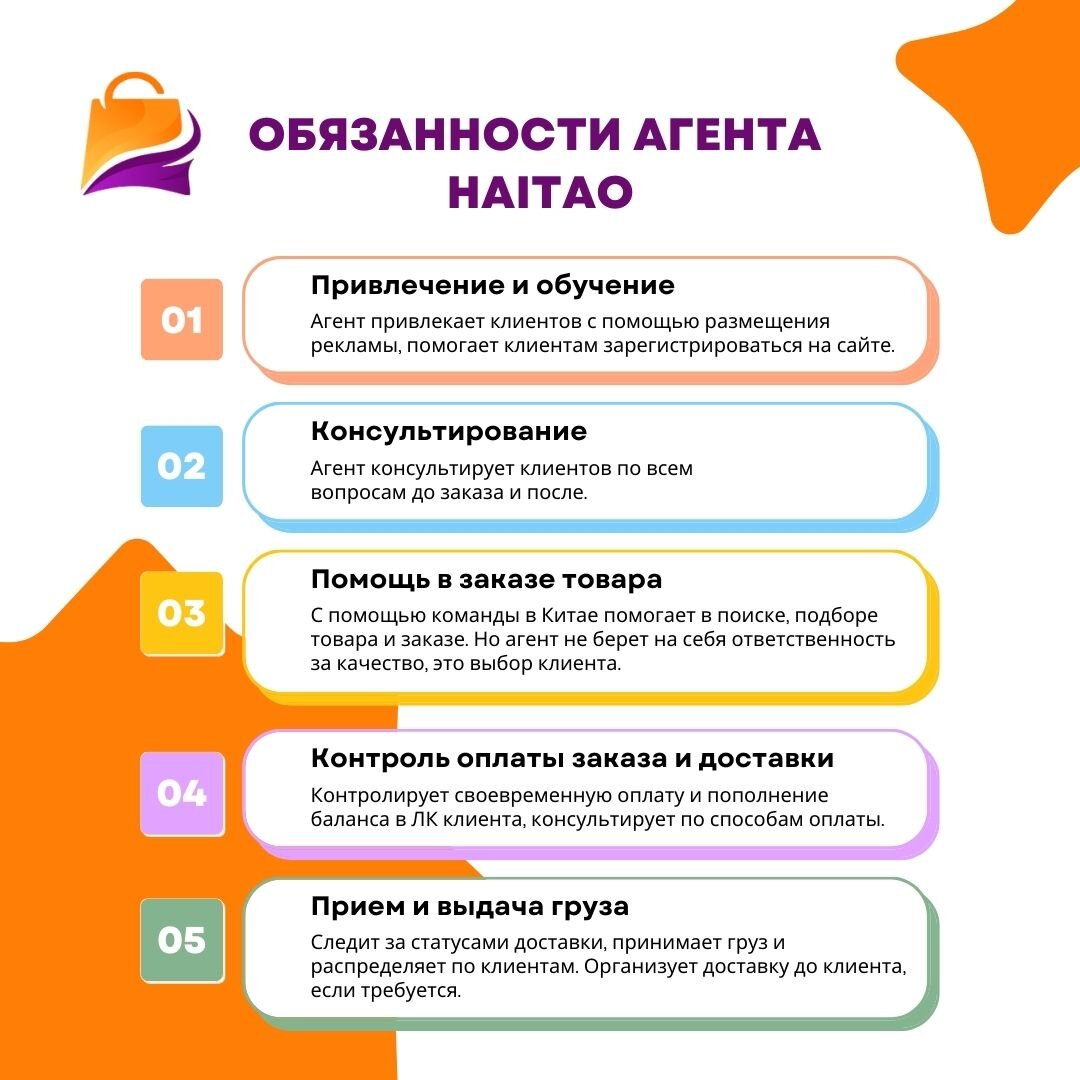 ОБЯЗАННОСТИ АГЕНТА HAITAO

01

Привлечение и обучение

Агент привлекает клиентов с помощью размещения рекламы, помогает клиентам зарегистрироваться на сайте.

02

Консультирование

Агент консультирует клиентов по всем вопросам до заказа и после.

03

Помощь в заказе товара

С помощью команды в Китае помогает в поиске, подборе товара и заказе. Но агент не берет на себя ответственность за качество, это выбор клиента.

04

Контроль оплаты заказа и доставки

Контролирует своевременную оплату и пополнение баланса в ЛК клиента, консультирует по способам оплаты.

05

Прием и выдача груза

Следит за статусами доставки, принимает груз и распределяет по клиентам. Организует доставку до клиента, если требуется.